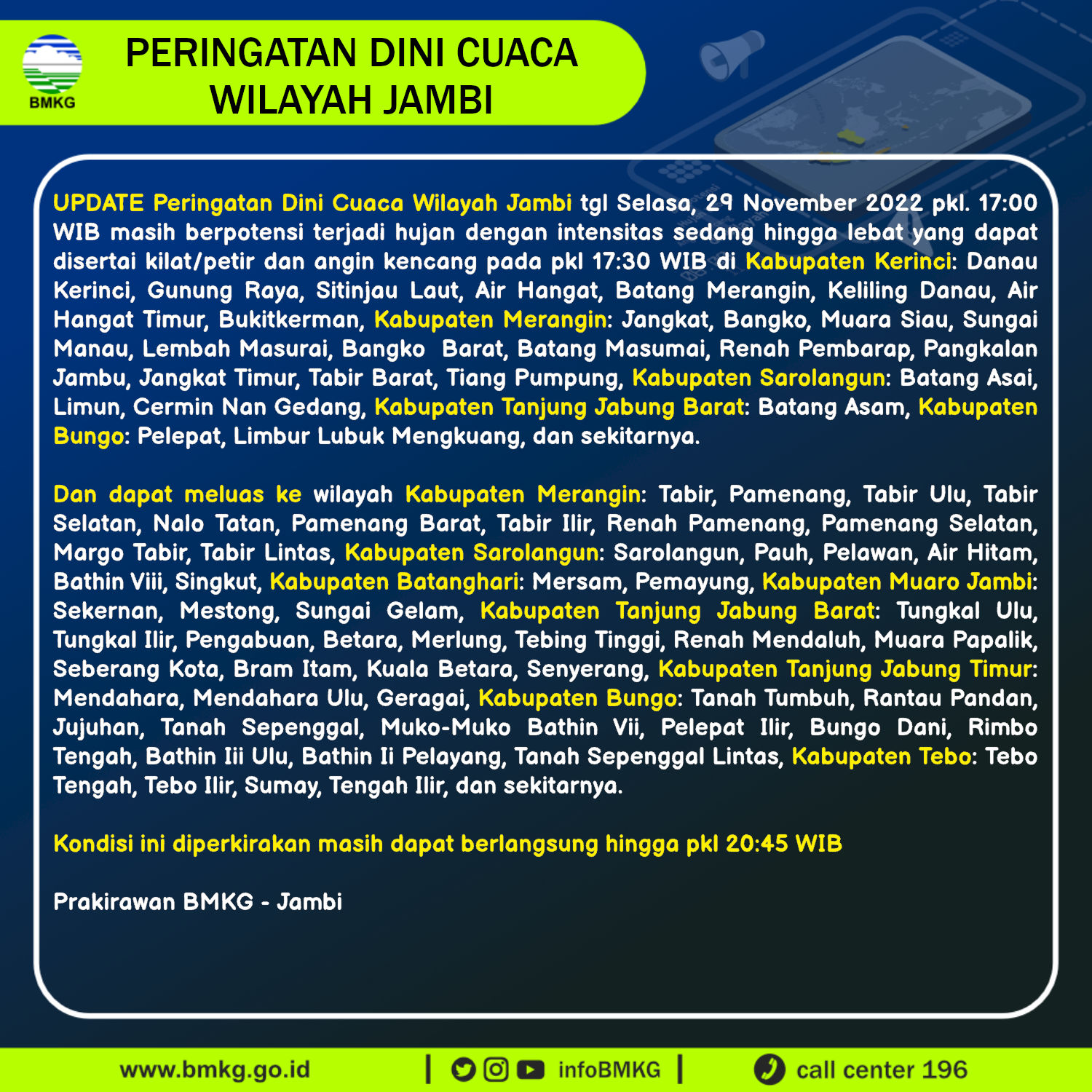 BMKG

PERINGATAN DINI CUACA
WILAYAH JAMBI

UPDATE Peringatan Dini Cuaca Wilayah Jambi tgl Selasa, 29 November 2022 pkl. 17:00 WIB masih berpotensi terjadi hujan dengan intensitas sedang hingga lebat yang dapat disertai kilat/petir dan angin kencang pada pkl 17:30 WIB di Kabupaten Kerinci: Danau Kerinci, Gunung Raya, Sitinjau Laut, Air Hangat, Batang Merangin, Keliling Danau, Air Hangat Timur, Bukitkerman, Kabupaten Merangin: Jangkat, Bangko, Muara Siau, Sungai Manau, Lembah Masurai, Bangko Barat, Batang Masumai, Renah Pembarap, Pangkalan Jambu, Jangkat Timur, Tabir Barat, Tiang Pumpung, Kabupaten Sarolangun: Batang Asai, Limun, Cermin Nan Gedang, Kabupaten Tanjung Jabung Barat: Batang Asam, Kabupaten Bungo: Pelepat, Limbur Lubuk Mengkuang, dan sekitarnya.

Dan dapat meluas ke wilayah Kabupaten Merangin: Tabir, Pamenang, Tabir Ulu, Tabir Selatan, Nalo Tatan, Pamenang Barat, Tabir Ilir, Renah Pamenang, Pamenang Selatan, Margo Tabir, Tabir Lintas, Kabupaten Sarolangun: Sarolangun, Pauh, Pelawan, Air Hitam, Bathin Viii, Singkut, Kabupaten Batanghari: Mersam, Pemayung, Kabupaten Muaro Jambi: Sekernan, Mestong, Sungai Gelam, Kabupaten Tanjung Jabung Barat: Tungkal Ulu, Tungkal Ilir, Pengabuan, Betara, Merlung, Tebing Tinggi, Renah Mendaluh, Muara Papalik, Seberang Kota, Bram Itam, Kuala Betara, Senyerang, Kabupaten Tanjung Jabung Timur: Mendahara, Mendahara Ulu, Geragai, Kabupaten Bungo: Tanah Tumbuh, Rantau Pandan, Jujuhan, Tanah Sepenggal, Muko-Muko Bathin Vii, Pelepat Ilir, Bungo Dani, Rimbo Tengah, Bathin Iii Ulu, Bathin Ii Pelayang, Tanah Sepenggal Lintas, Kabupaten Tebo: Tebo Tengah, Tebo Ilir, Sumay, Tengah Ilir, dan sekitarnya.

Kondisi ini diperkirakan masih dapat berlangsung hingga pkl 20:45 WIB

Prakirawan BMKG - Jambi

www.bmkg.go.id | infoBMKG | call center 196